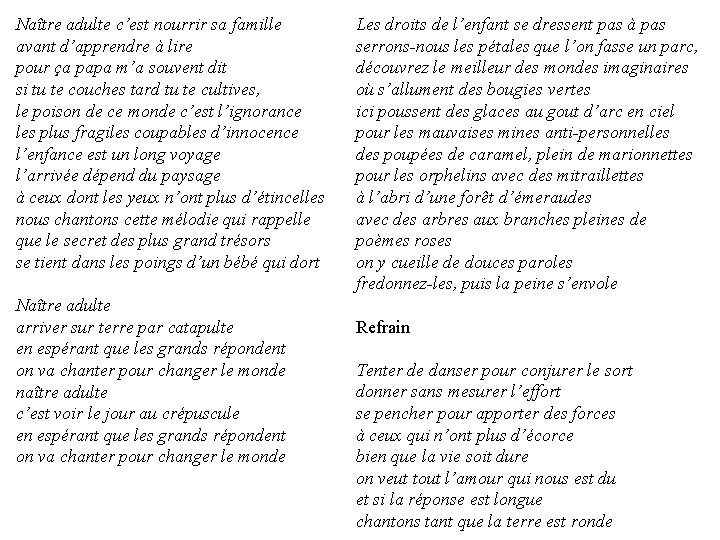 Naître adulte c'est nourrir sa famille
avant d'apprendre à lire
pour ça papa m'a souvent dit
si tu te couches tard tu te cultives,
le poison de ce monde c'est l'ignorance
les plus fragiles coupables d'innocence
l'enfance est un long voyage
l'arrivée dépend du paysage
à ceux dont les yeux n'ont plus d'étincelles
nous chantons cette mélodie qui rappelle
que le secret des plus grand trésors
se tient dans les poings d'un bébé qui dort

Naître adulte
arriver sur terre par catapulte
en espérant que les grands répondent
on va chanter pour changer le monde
naître adulte
c'est voir le jour au crépuscule
en espérant que les grands répondent
on va chanter pour changer le monde

Les droits de l'enfant se dressent pas à pas
serrons-nous les pétales que l'on fasse un parc,
découvrez le meilleur des mondes imaginaires
où s'allument des bougies vertes
ici poussent des glaces au gout d'arc en ciel
pour les mauvaises mines anti-personnelles
des poupées de caramel, plein de marionnettes
pour les orphelins avec des mitraillettes
à l'abri d'une forêt d'émeraudes
avec des arbres aux branches pleines de poèmes roses
on y cueille de douces paroles
fredonnez-les, puis la peine s'envole

Refrain

Tenter de danser pour conjurer le sort
donner sans mesurer l'effort
se pencher pour apporter des forces
à ceux qui n'ont plus d'écorce
bien que la vie soit dure
on veut tout l'amour qui nous est du
et si la réponse est longue
chantons tant que la terre est ronde